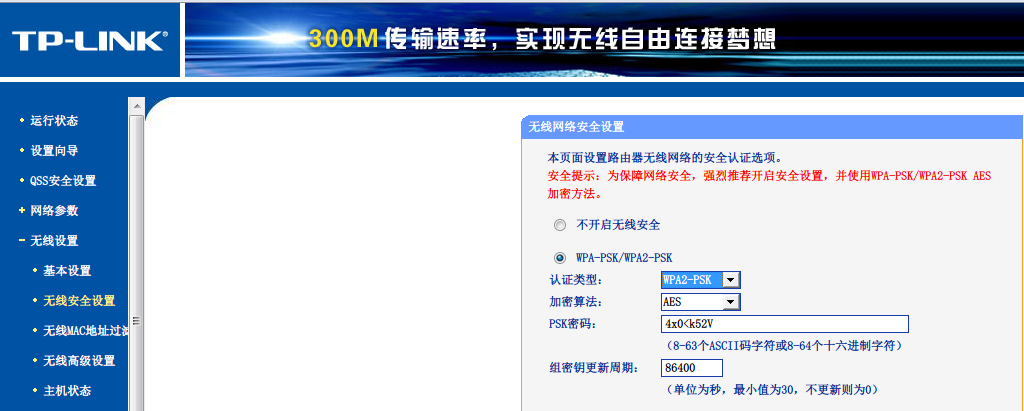 TP-LINK®

300M传输速率，实现无线自由连接梦想

• 运行状态
• 设置向导
• QSS安全设置
+ 网络参数
− 无线设置
• 基本设置
• 无线安全设置
• 无线MAC地址过滤
• 无线高级设置
• 主机状态

无线网络安全设置

本页面设置路由器无线网络的安全认证选项。
安全提示：为保障网络安全，强烈推荐开启安全设置，并使用WPA-PSK/WPA2-PSK AES加密方法。

不开启无线安全

WPA-PSK/WPA2-PSK

认证类型： WPA2-PSK
加密算法： AES
PSK密码： 4x0<k52V
（8-63个ASCII码字符或8-64个十六进制字符）
组密钥更新周期： 86400
（单位为秒，最小值为30，不更新则为0）